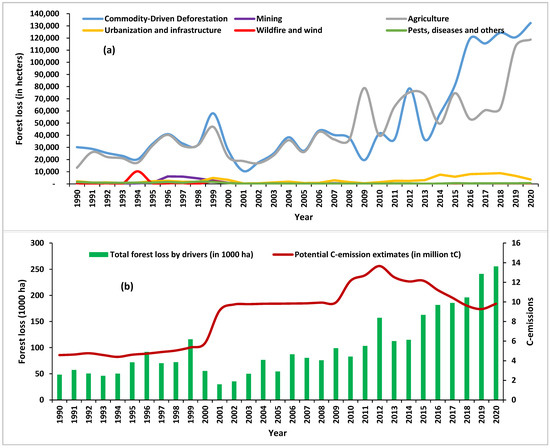 Commodity-Driven Deforestation
Mining
Agriculture
Urbanization and infrastructure
Wildfire and wind
Pests, diseases and others

(a)

Forest loss (in hecters)

140,000
130,000
120,000
110,000
100,000
90,000
80,000
70,000
60,000
50,000
40,000
30,000
20,000
10,000
-

1990 1991 1992 1993 1994 1995 1996 1997 1998 1999 2000 2001 2002 2003 2004 2005 2006 2007 2008 2009 2010 2011 2012 2013 2014 2015 2016 2017 2018 2019 2020

Year

Total forest loss by drivers (in 1000 ha)
Potential C-emission extimates (in million tC)

(b)

Forest loss (1000 ha)

300
250
200
150
100
50
0

C-emissions

16
14
12
10
8
6
4
2
0

1990 1991 1992 1993 1994 1995 1996 1997 1998 1999 2000 2001 2002 2003 2004 2005 2006 2007 2008 2009 2010 2011 2012 2013 2014 2015 2016 2017 2018 2019 2020

Year